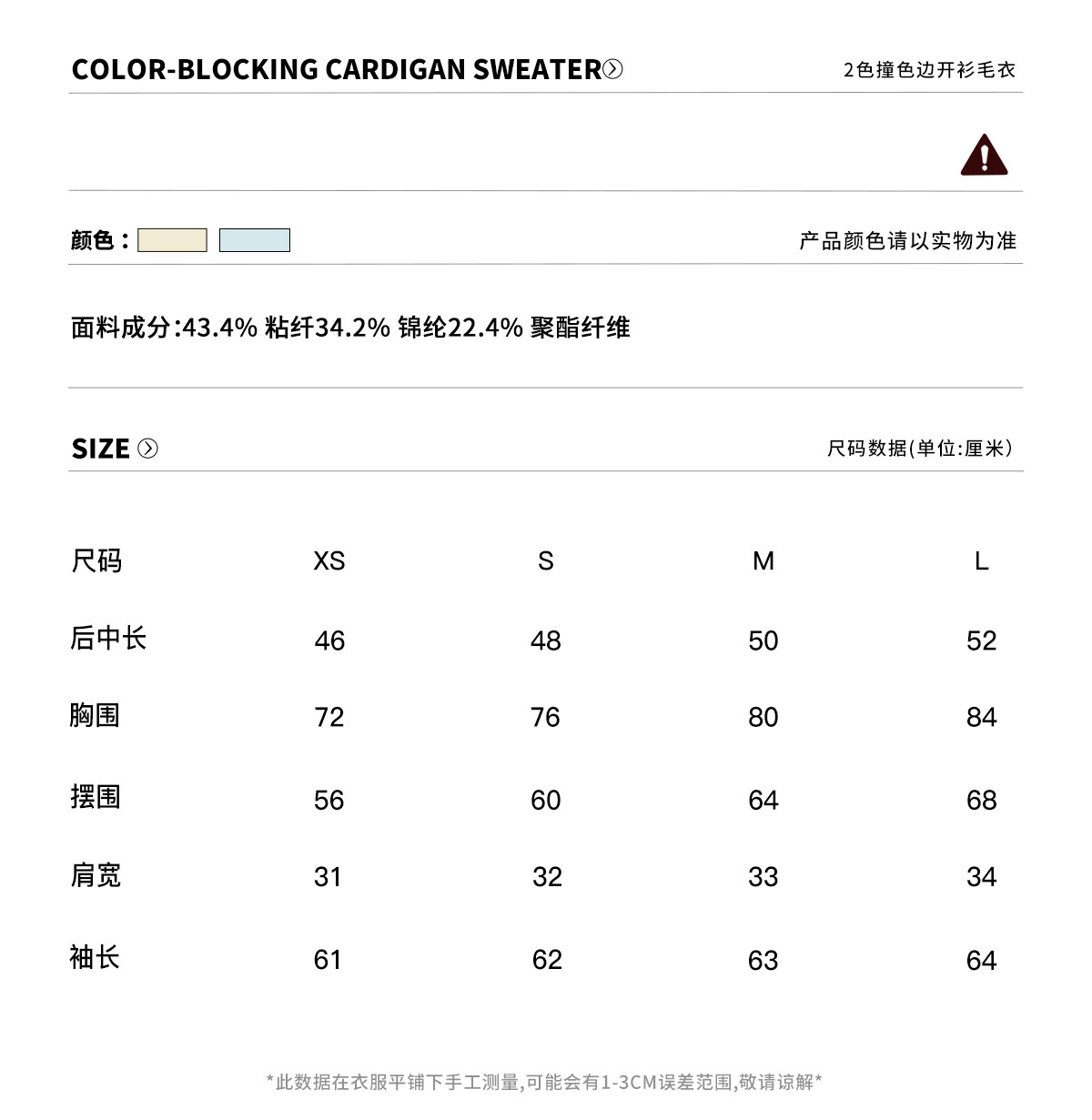 COLOR-BLOCKING CARDIGAN SWEATER

2色撞色边开衫毛衣

颜色：

产品颜色请以实物为准

面料成分:43.4% 粘纤34.2% 锦纶22.4% 聚酯纤维

SIZE

尺码数据(单位:厘米)

| 尺码 | XS | S | M | L |
|---|---|---|---|---|
| 后中长 | 46 | 48 | 50 | 52 |
| 胸围 | 72 | 76 | 80 | 84 |
| 摆围 | 56 | 60 | 64 | 68 |
| 肩宽 | 31 | 32 | 33 | 34 |
| 袖长 | 61 | 62 | 63 | 64 |

*此数据在衣服平铺下手工测量,可能会有1-3CM误差范围,敬请谅解*